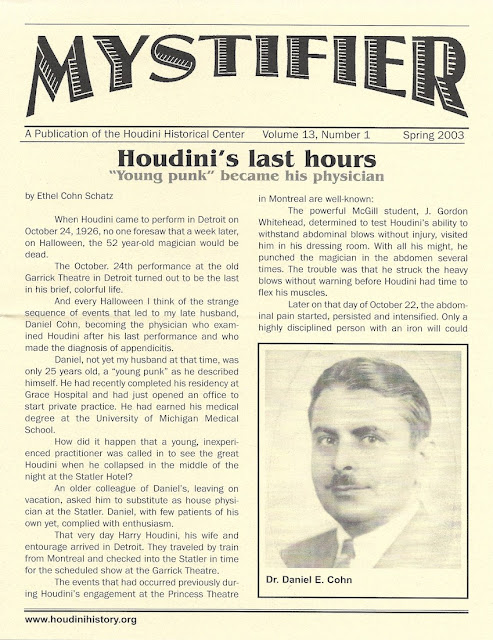 MYSTIFIER

A Publication of the Houdini Historical Center Volume 13, Number 1 Spring 2003

Houdini's last hours
"Young punk" became his physician

by Ethel Cohn Schatz

When Houdini came to perform in Detroit on October 24, 1926, no one foresaw that a week later, on Halloween, the 52 year-old magician would be dead.

The October. 24th performance at the old Garrick Theatre in Detroit turned out to be the last in his brief, colorful life.

And every Halloween I think of the strange sequence of events that led to my late husband, Daniel Cohn, becoming the physician who examined Houdini after his last performance and who made the diagnosis of appendicitis.

Daniel, not yet my husband at that time, was only 25 years old, a "young punk" as he described himself. He had recently completed his residency at Grace Hospital and had just opened an office to start private practice. He had earned his medical degree at the University of Michigan Medical School.

How did it happen that a young, inexperienced practitioner was called in to see the great Houdini when he collapsed in the middle of the night at the Statler Hotel?

An older colleague of Daniel's, leaving on vacation, asked him to substitute as house physician at the Statler. Daniel, with few patients of his own yet, complied with enthusiasm.

That very day Harry Houdini, his wife and entourage arrived in Detroit. They traveled by train from Montreal and checked into the Statler in time for the scheduled show at the Garrick Theatre.

The events that had occurred previously during Houdini's engagement at the Princess Theatre in Montreal are well-known:

The powerful McGill student, J. Gordon Whitehead, determined to test Houdini's ability to withstand abdominal blows without injury, visited him in his dressing room. With all his might, he punched the magician in the abdomen several times. The trouble was that he struck the heavy blows without warning before Houdini had time to flex his muscles.

Later on that day of October 22, the abdominal pain started, persisted and intensified. Only a highly disciplined person with an iron will could

Dr. Daniel E. Cohn

www.houdinihistory.org